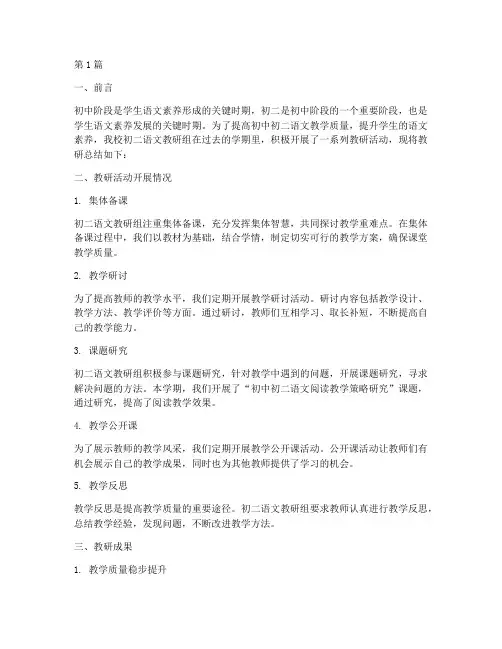 第1篇

一、前言

初中阶段是学生语文素养形成的关键时期，初二是初中阶段的一个重要阶段，也是学生语文素养发展的关键时期。为了提高初中初二语文教学质量，提升学生的语文素养，我校初二语文教研组在过去的学期里，积极开展了一系列教研活动，现将教研总结如下：

二、教研活动开展情况

1. 集体备课

初二语文教研组注重集体备课，充分发挥集体智慧，共同探讨教学重难点。在集体备课过程中，我们以教材为基础，结合学情，制定切实可行的教学方案，确保课堂教学质量。

2. 教学研讨

为了提高教师的教学水平，我们定期开展教学研讨活动。研讨内容包括教学设计、教学方法、教学评价等方面。通过研讨，教师们互相学习、取长补短，不断提高自己的教学能力。

3. 课题研究

初二语文教研组积极参与课题研究，针对教学中遇到的问题，开展课题研究，寻求解决问题的方法。本学期，我们开展了“初中初二语文阅读教学策略研究”课题，通过研究，提高了阅读教学效果。

4. 教学公开课

为了展示教师的教学风采，我们定期开展教学公开课活动。公开课活动让教师们有机会展示自己的教学成果，同时也为其他教师提供了学习的机会。

5. 教学反思

教学反思是提高教学质量的重要途径。初二语文教研组要求教师认真进行教学反思，总结教学经验，发现问题，不断改进教学方法。

三、教研成果

1. 教学质量稳步提升